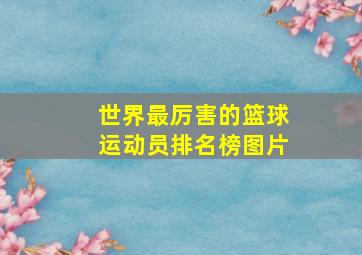 世界最厉害的篮球运动员排名榜图片